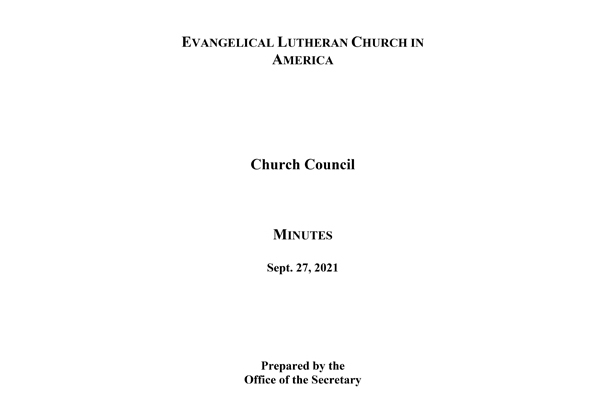 EVANGELICAL LUTHERAN CHURCH IN AMERICA

Church Council

MINUTES

Sept. 27, 2021

Prepared by the
Office of the Secretary